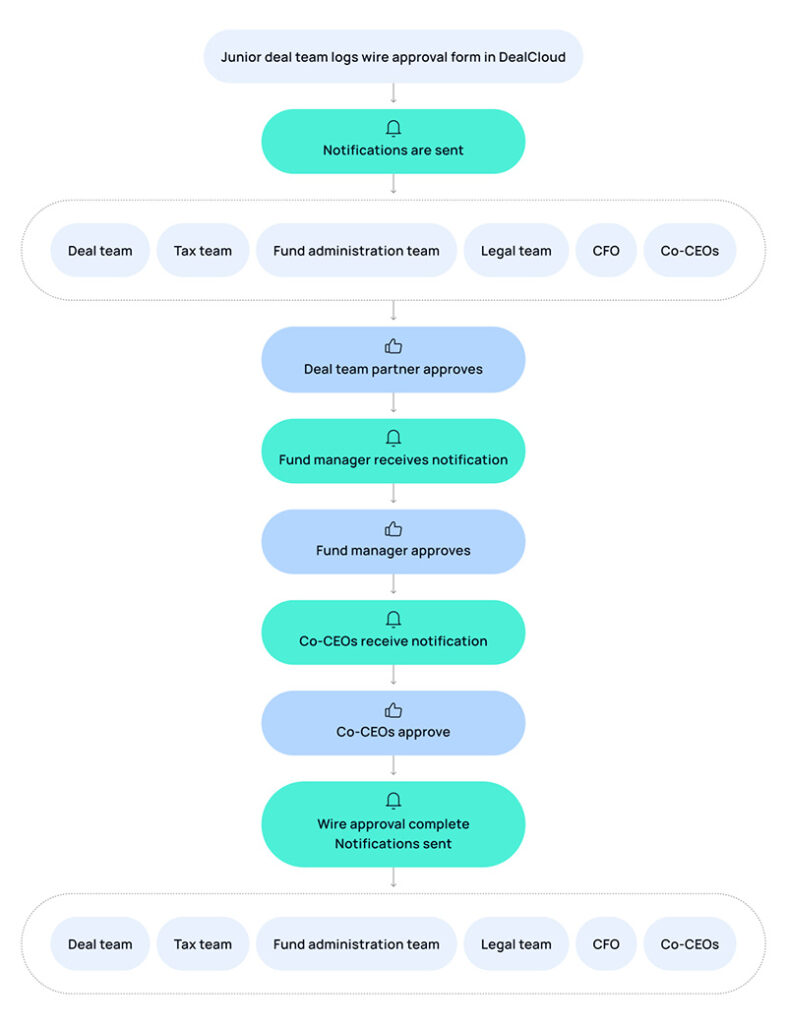 Junior deal team logs wire approval form in DealCloud

Notifications are sent

Deal team
Tax team
Fund administration team
Legal team
CFO
Co-CEOs

Deal team partner approves

Fund manager receives notification

Fund manager approves

Co-CEOs receive notification

Co-CEOs approve

Wire approval complete
Notifications sent

Deal team
Tax team
Fund administration team
Legal team
CFO
Co-CEOs